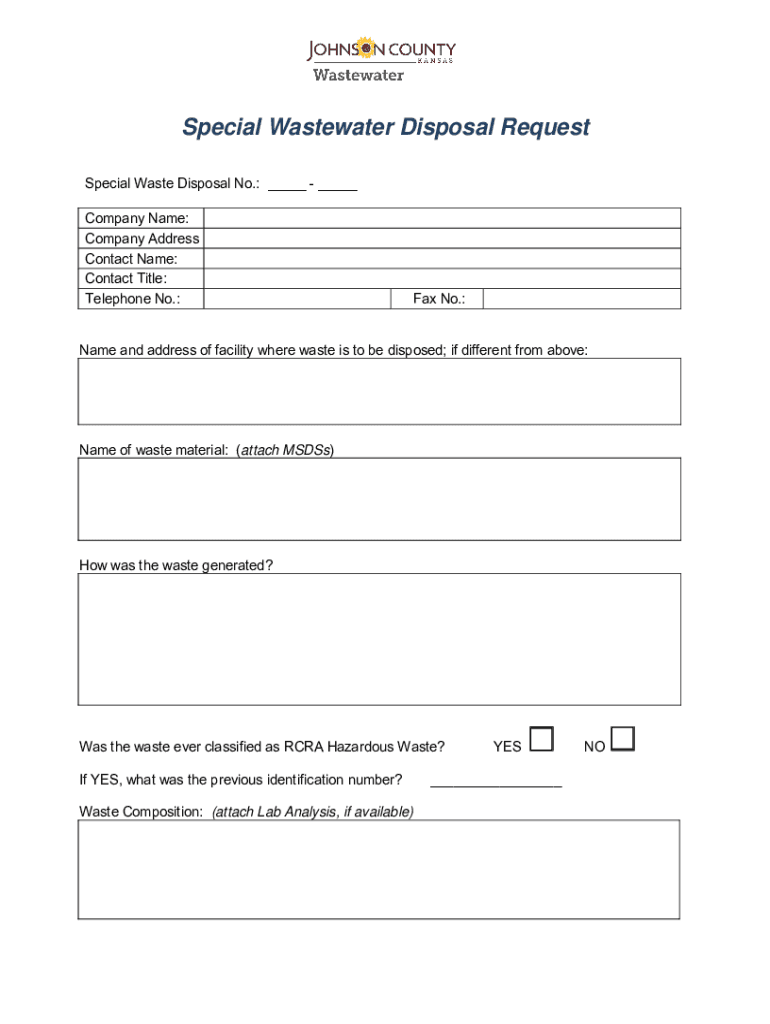 JOHNSON COUNTY
KANSAS
Wastewater

Special Wastewater Disposal Request

Special Waste Disposal No.: _____ - _____

| Company Name: | | | |
|---|---|---|---|
| Company Address | | | |
| Contact Name: | | | |
| Contact Title: | | | |
| Telephone No.: | | Fax No.: | |

Name and address of facility where waste is to be disposed; if different from above:

Name of waste material: (attach MSDSs)

How was the waste generated?

Was the waste ever classified as RCRA Hazardous Waste? YES ☐ NO ☐

If YES, what was the previous identification number? _________________

Waste Composition: (attach Lab Analysis, if available)